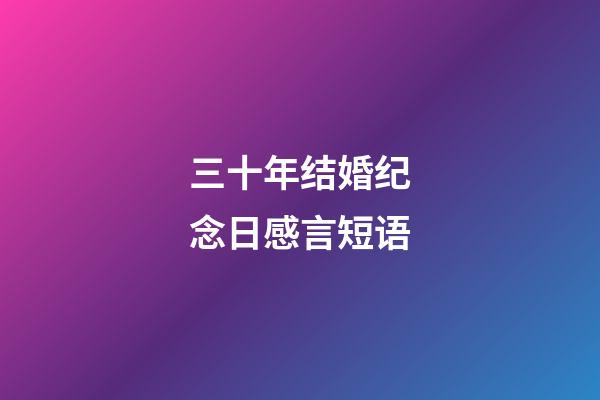 三十年结婚纪念日感言短语